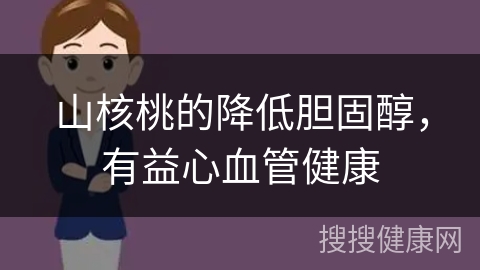 山核桃的降低胆固醇，有益心血管健康

搜搜健康网